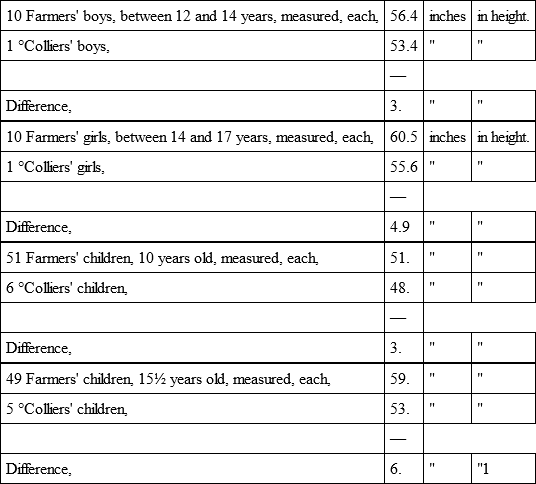 | | | | |
|---|---|---|---|
| 10 Farmers' boys, between 12 and 14 years, measured, each, | 56.4 | inches | in height. |
| 1 °Colliers' boys, | 53.4 | " | " |
| | — | | |
| Difference, | 3. | " | " |
| 10 Farmers' girls, between 14 and 17 years, measured, each, | 60.5 | inches | in height. |
| 1 °Colliers' girls, | 55.6 | " | " |
| | — | | |
| Difference, | 4.9 | " | " |
| 51 Farmers' children, 10 years old, measured, each, | 51. | " | " |
| 6 °Colliers' children, | 48. | " | " |
| | — | | |
| Difference, | 3. | " | " |
| 49 Farmers' children, 15½ years old, measured, each, | 59. | " | " |
| 5 °Colliers' children, | 53. | " | " |
| | — | | |
| Difference, | 6. | " | "1 |